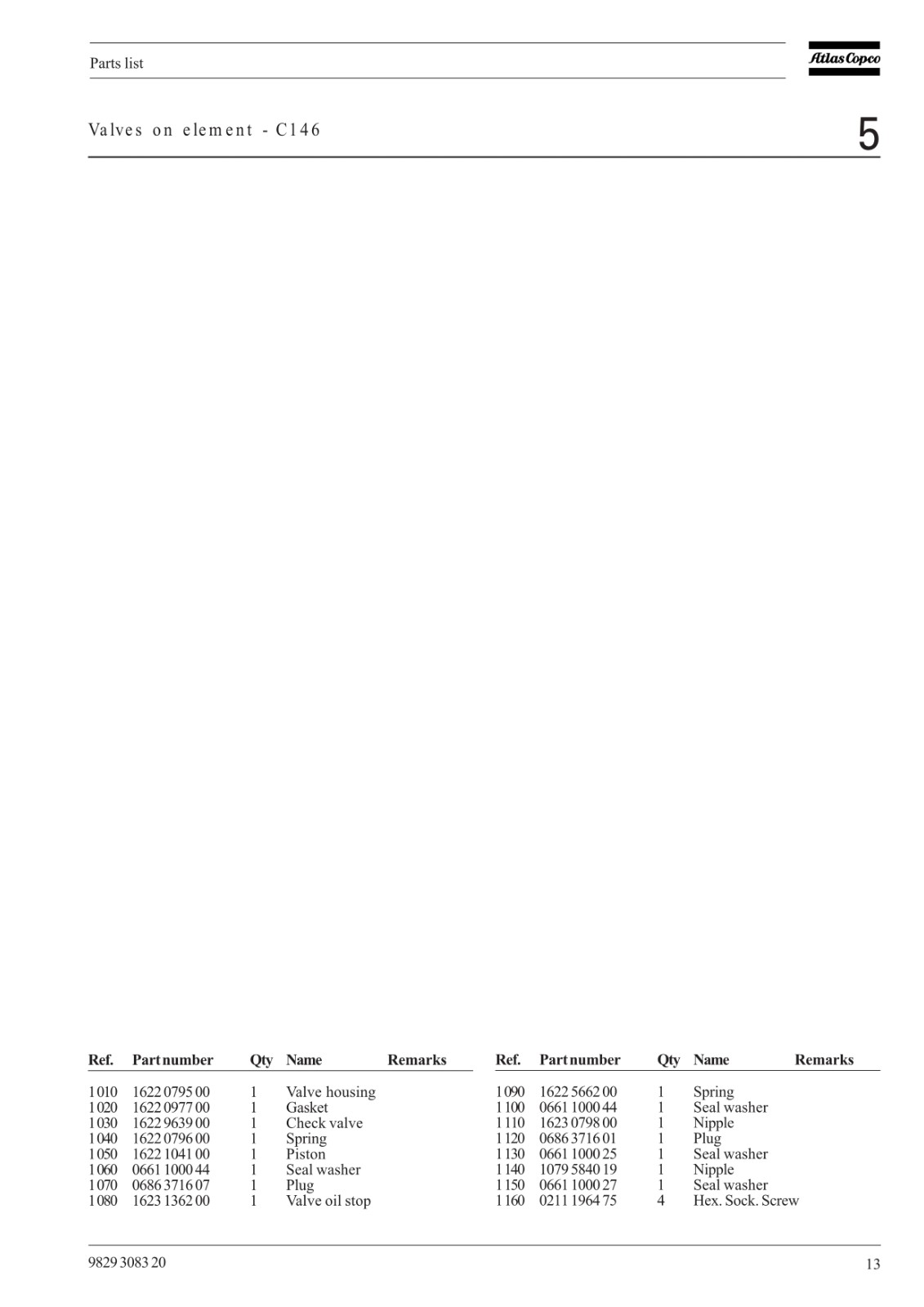 Parts list

Atlas Copco

Valves on element - C146

5

| Ref. | Part number | Qty | Name | Remarks |
|---|---|---|---|---|
| 1010 | 1622 0795 00 | 1 | Valve housing | |
| 1020 | 1622 0977 00 | 1 | Gasket | |
| 1030 | 1622 9639 00 | 1 | Check valve | |
| 1040 | 1622 0796 00 | 1 | Spring | |
| 1050 | 1622 1041 00 | 1 | Piston | |
| 1060 | 0661 1000 44 | 1 | Seal washer | |
| 1070 | 0686 3716 07 | 1 | Plug | |
| 1080 | 1623 1362 00 | 1 | Valve oil stop | |

| Ref. | Part number | Qty | Name | Remarks |
|---|---|---|---|---|
| 1090 | 1622 5662 00 | 1 | Spring | |
| 1100 | 0661 1000 44 | 1 | Seal washer | |
| 1110 | 1623 0798 00 | 1 | Nipple | |
| 1120 | 0686 3716 01 | 1 | Plug | |
| 1130 | 0661 1000 25 | 1 | Seal washer | |
| 1140 | 1079 5840 19 | 1 | Nipple | |
| 1150 | 0661 1000 27 | 1 | Seal washer | |
| 1160 | 0211 1964 75 | 4 | Hex. Sock. Screw | |

9829 3083 20

13